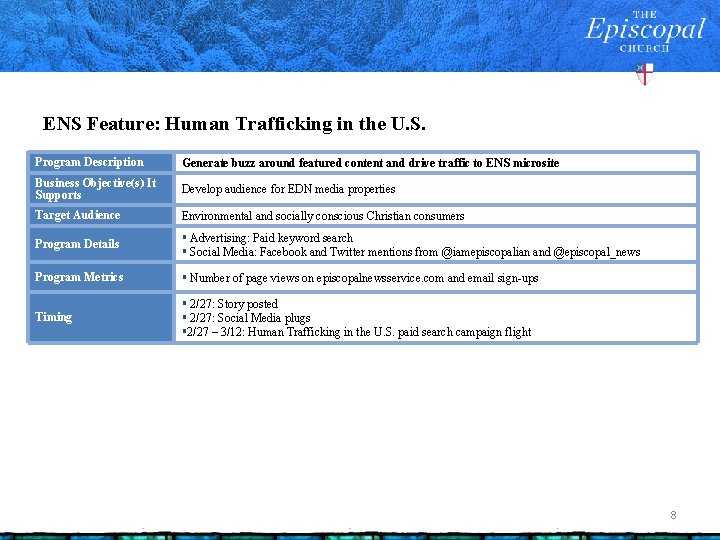 THE
Episcopal
CHURCH

ENS Feature: Human Trafficking in the U.S.

| Program Description | Generate buzz around featured content and drive traffic to ENS microsite |
|---|---|
| Business Objective(s) It Supports | Develop audience for EDN media properties |
| Target Audience | Environmental and socially conscious Christian consumers |
| Program Details | ▪ Advertising: Paid keyword search ▪ Social Media: Facebook and Twitter mentions from @iamepiscopalian and @episcopal_news |
| Program Metrics | ▪ Number of page views on episcopalnewsservice.com and email sign-ups |
| Timing | ▪ 2/27: Story posted ▪ 2/27: Social Media plugs ▪2/27 – 3/12: Human Trafficking in the U.S. paid search campaign flight |

8